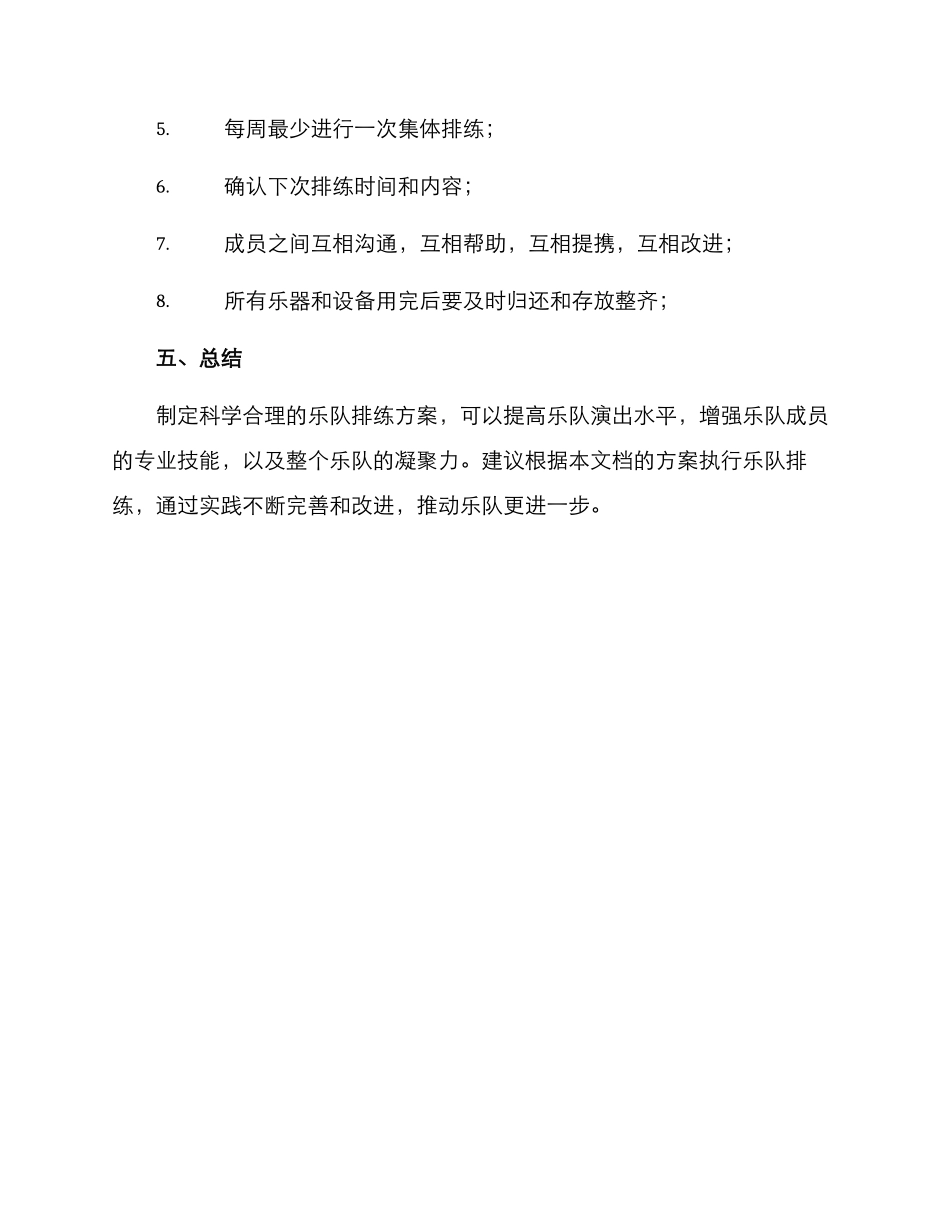 5. 每周最少进行一次集体排练；

6. 确认下次排练时间和内容；

7. 成员之间互相沟通，互相帮助，互相提携，互相改进；

8. 所有乐器和设备用完后要及时归还和存放整齐；

五、总结

制定科学合理的乐队排练方案，可以提高乐队演出水平，增强乐队成员的专业技能，以及整个乐队的凝聚力。建议根据本文档的方案执行乐队排练，通过实践不断完善和改进，推动乐队更进一步。